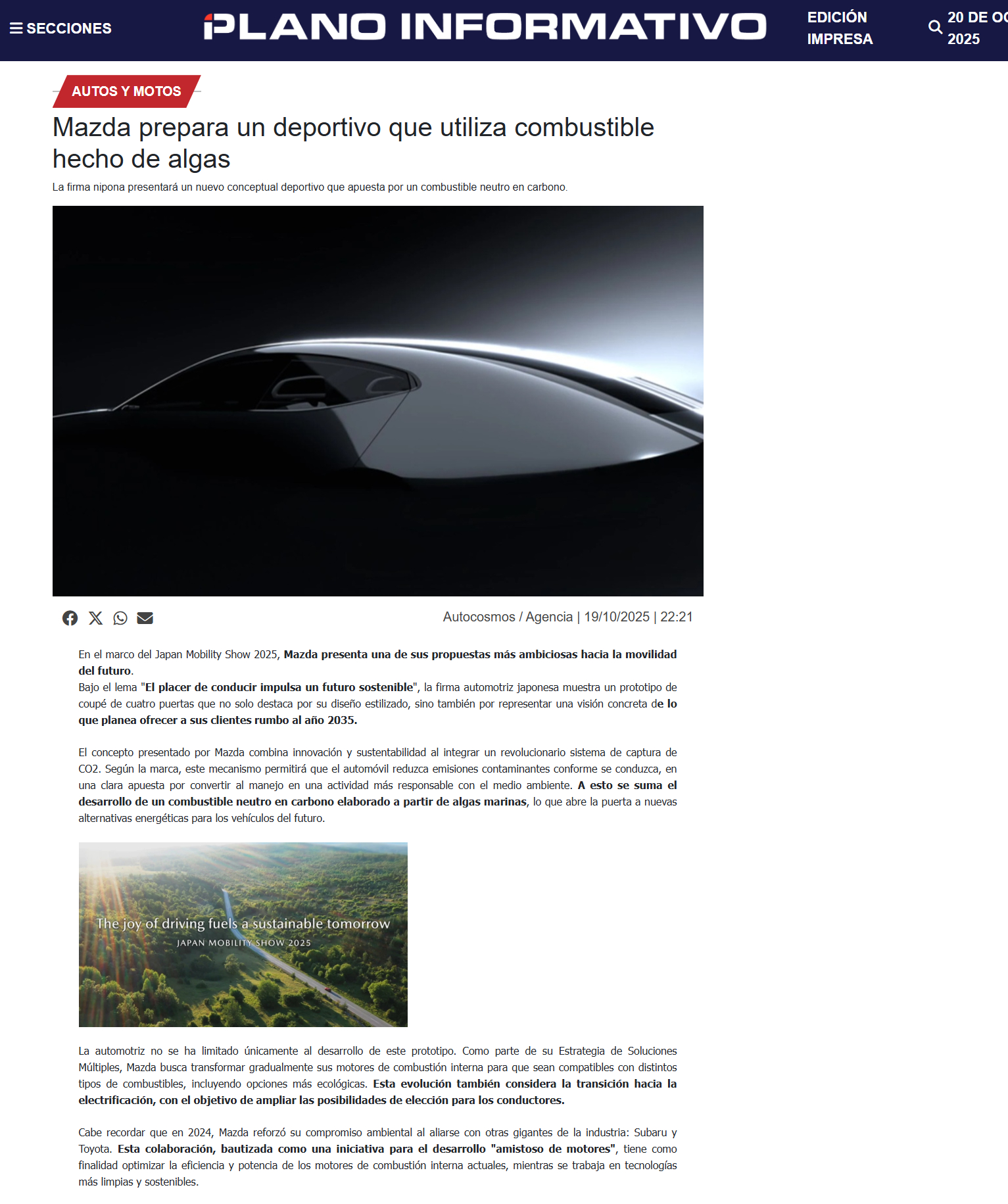 SECCIONES

PLANO INFORMATIVO

EDICIÓN IMPRESA

20 DE OC 2025

AUTOS Y MOTOS

Mazda prepara un deportivo que utiliza combustible hecho de algas

La firma nipona presentará un nuevo conceptual deportivo que apuesta por un combustible neutro en carbono.

Autocosmos / Agencia | 19/10/2025 | 22:21

En el marco del Japan Mobility Show 2025, Mazda presenta una de sus propuestas más ambiciosas hacia la movilidad del futuro.
Bajo el lema "El placer de conducir impulsa un futuro sostenible", la firma automotriz japonesa muestra un prototipo de coupé de cuatro puertas que no solo destaca por su diseño estilizado, sino también por representar una visión concreta de lo que planea ofrecer a sus clientes rumbo al año 2035.

El concepto presentado por Mazda combina innovación y sustentabilidad al integrar un revolucionario sistema de captura de CO2. Según la marca, este mecanismo permitirá que el automóvil reduzca emisiones contaminantes conforme se conduzca, en una clara apuesta por convertir al manejo en una actividad más responsable con el medio ambiente. A esto se suma el desarrollo de un combustible neutro en carbono elaborado a partir de algas marinas, lo que abre la puerta a nuevas alternativas energéticas para los vehículos del futuro.

The joy of driving fuels a sustainable tomorrow
JAPAN MOBILITY SHOW 2025

La automotriz no se ha limitado únicamente al desarrollo de este prototipo. Como parte de su Estrategia de Soluciones Múltiples, Mazda busca transformar gradualmente sus motores de combustión interna para que sean compatibles con distintos tipos de combustibles, incluyendo opciones más ecológicas. Esta evolución también considera la transición hacia la electrificación, con el objetivo de ampliar las posibilidades de elección para los conductores.

Cabe recordar que en 2024, Mazda reforzó su compromiso ambiental al aliarse con otras gigantes de la industria: Subaru y Toyota. Esta colaboración, bautizada como una iniciativa para el desarrollo "amistoso de motores", tiene como finalidad optimizar la eficiencia y potencia de los motores de combustión interna actuales, mientras se trabaja en tecnologías más limpias y sostenibles.